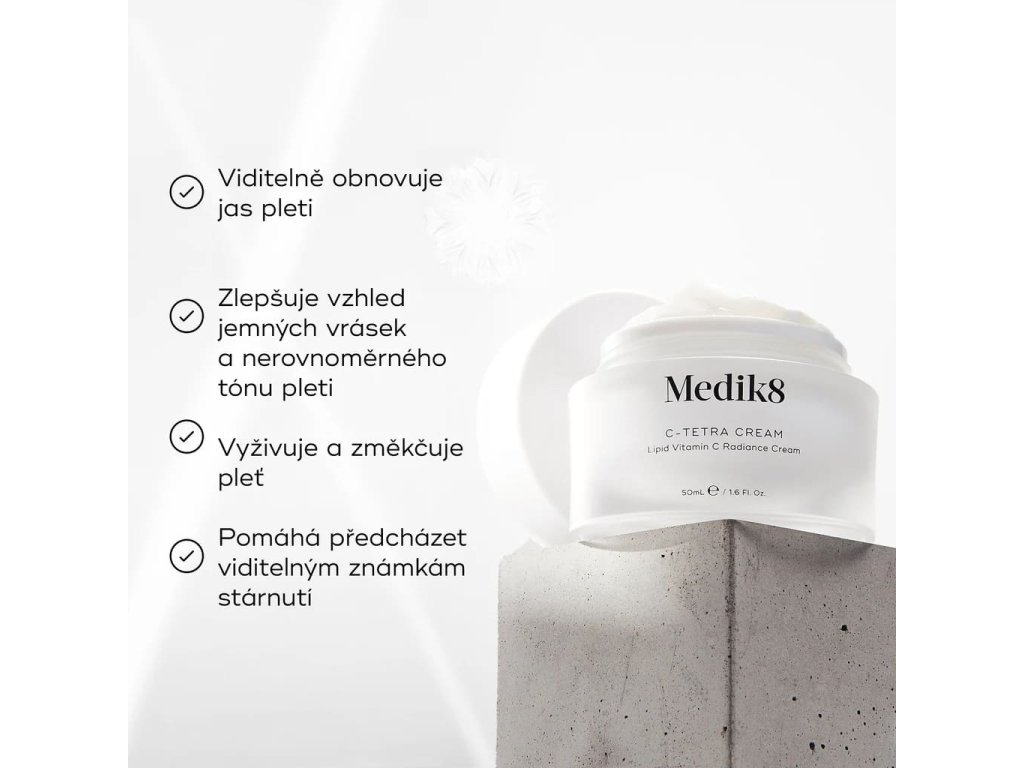 ✓ Viditelně obnovuje jas pleti

✓ Zlepšuje vzhled jemných vrásek a nerovnoměrného tónu pleti

✓ Vyživuje a změkčuje pleť

✓ Pomáhá předcházet viditelným známkám stárnutí

Medik8

C-TETRA CREAM
Lipid Vitamin C Radiance Cream

50mL ℮ / 1.6 Fl. Oz.